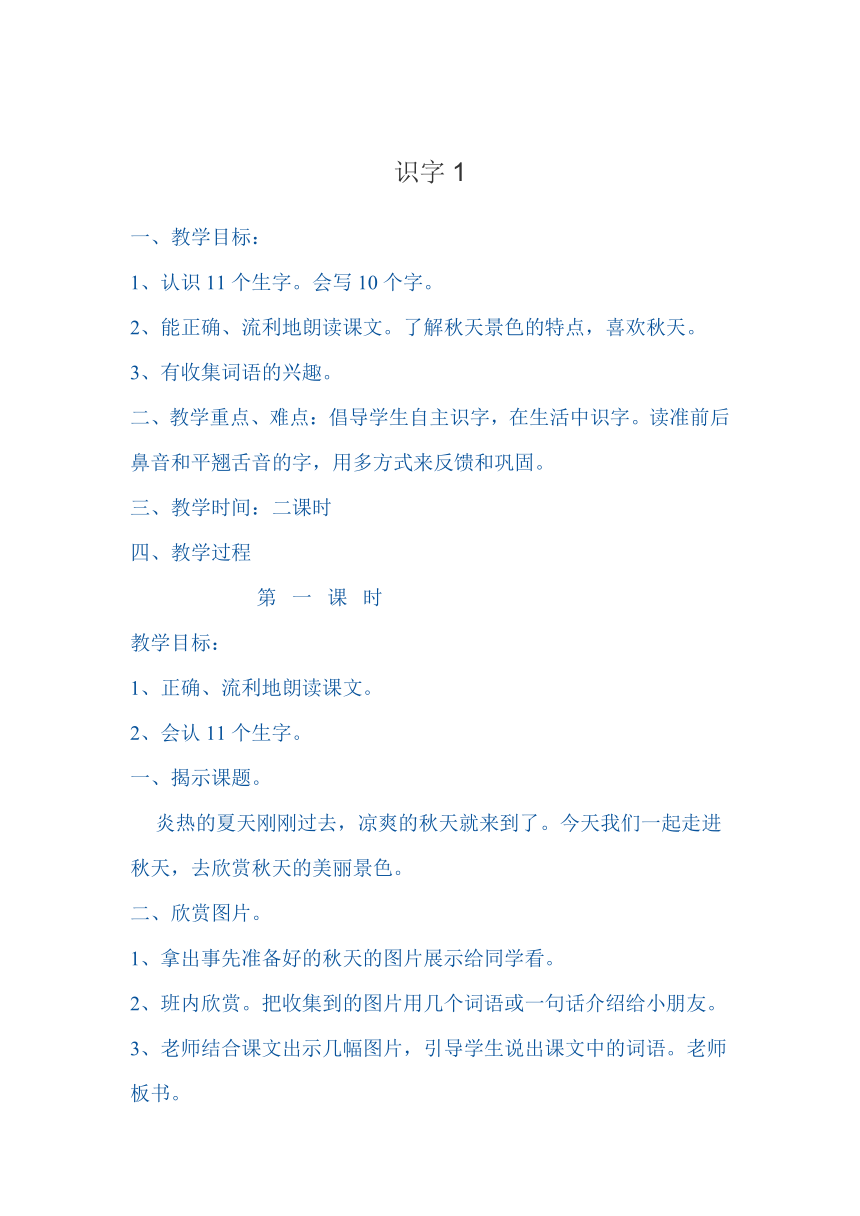 识字 1

一、教学目标：

1、认识 11 个生字。会写 10 个字。

2、能正确、流利地朗读课文。了解秋天景色的特点，喜欢秋天。

3、有收集词语的兴趣。

二、教学重点、难点：倡导学生自主识字，在生活中识字。读准前后鼻音和平翘舌音的字，用多方式来反馈和巩固。

三、教学时间：二课时

四、教学过程

第 一 课 时

教学目标：

1、正确、流利地朗读课文。

2、会认 11 个生字。

一、揭示课题。

炎热的夏天刚刚过去，凉爽的秋天就来到了。今天我们一起走进秋天，去欣赏秋天的美丽景色。

二、欣赏图片。

1、拿出事先准备好的秋天的图片展示给同学看。

2、班内欣赏。把收集到的图片用几个词语或一句话介绍给小朋友。

3、老师结合课文出示几幅图片，引导学生说出课文中的词语。老师板书。